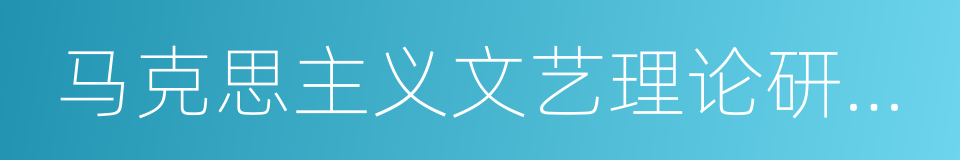 马克思主义文艺理论研...